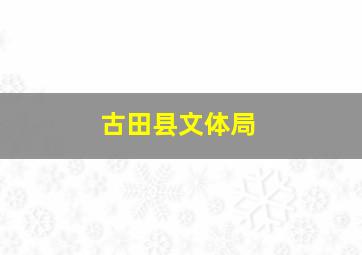 古田县文体局